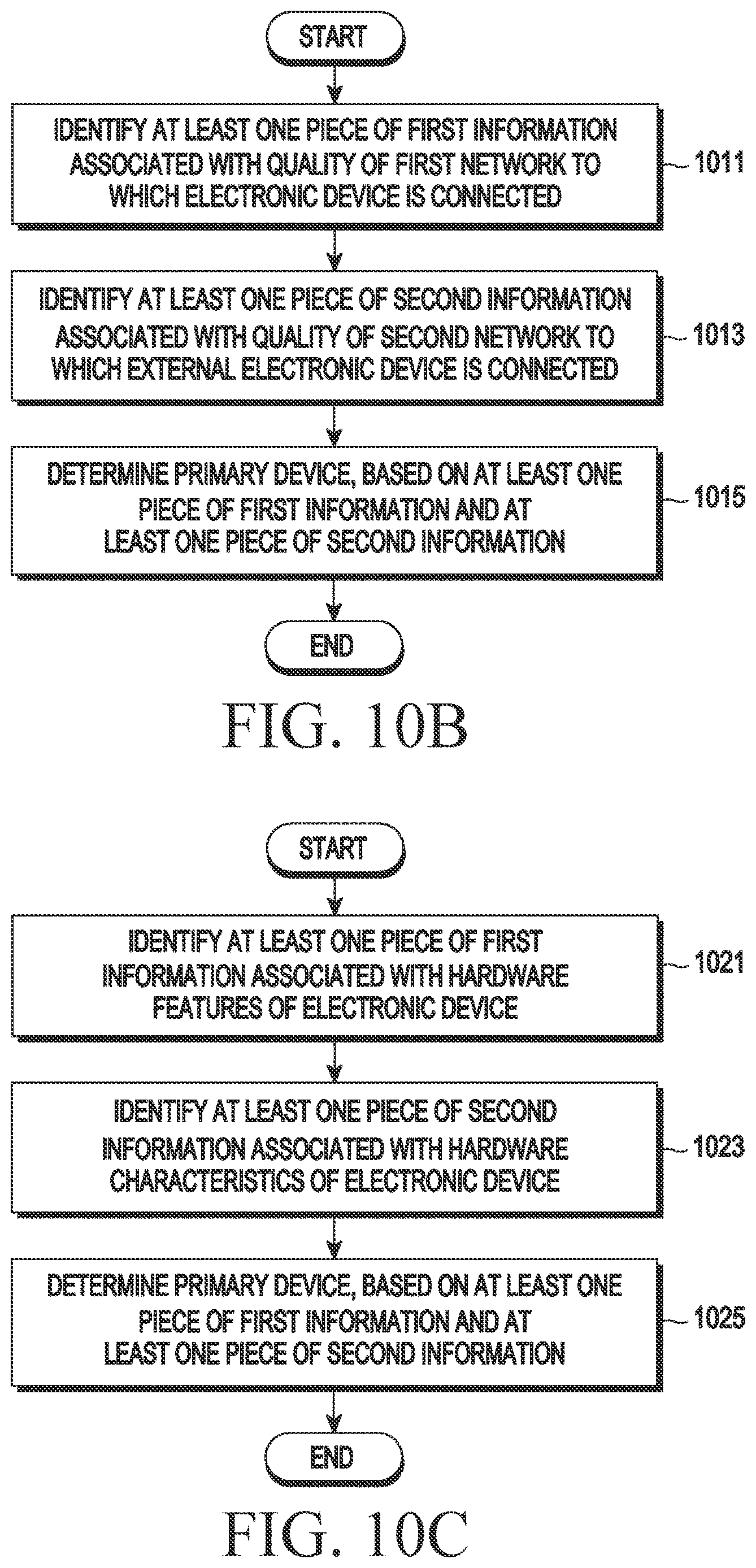 START

IDENTIFY AT LEAST ONE PIECE OF FIRST INFORMATION ASSOCIATED WITH QUALITY OF FIRST NETWORK TO WHICH ELECTRONIC DEVICE IS CONNECTED

1011

IDENTIFY AT LEAST ONE PIECE OF SECOND INFORMATION ASSOCIATED WITH QUALITY OF SECOND NETWORK TO WHICH EXTERNAL ELECTRONIC DEVICE IS CONNECTED

1013

DETERMINE PRIMARY DEVICE, BASED ON AT LEAST ONE PIECE OF FIRST INFORMATION AND AT LEAST ONE PIECE OF SECOND INFORMATION

1015

END

FIG. 10B

START

IDENTIFY AT LEAST ONE PIECE OF FIRST INFORMATION ASSOCIATED WITH HARDWARE FEATURES OF ELECTRONIC DEVICE

1021

IDENTIFY AT LEAST ONE PIECE OF SECOND INFORMATION ASSOCIATED WITH HARDWARE CHARACTERISTICS OF ELECTRONIC DEVICE

1023

DETERMINE PRIMARY DEVICE, BASED ON AT LEAST ONE PIECE OF FIRST INFORMATION AND AT LEAST ONE PIECE OF SECOND INFORMATION

1025

END

FIG. 10C